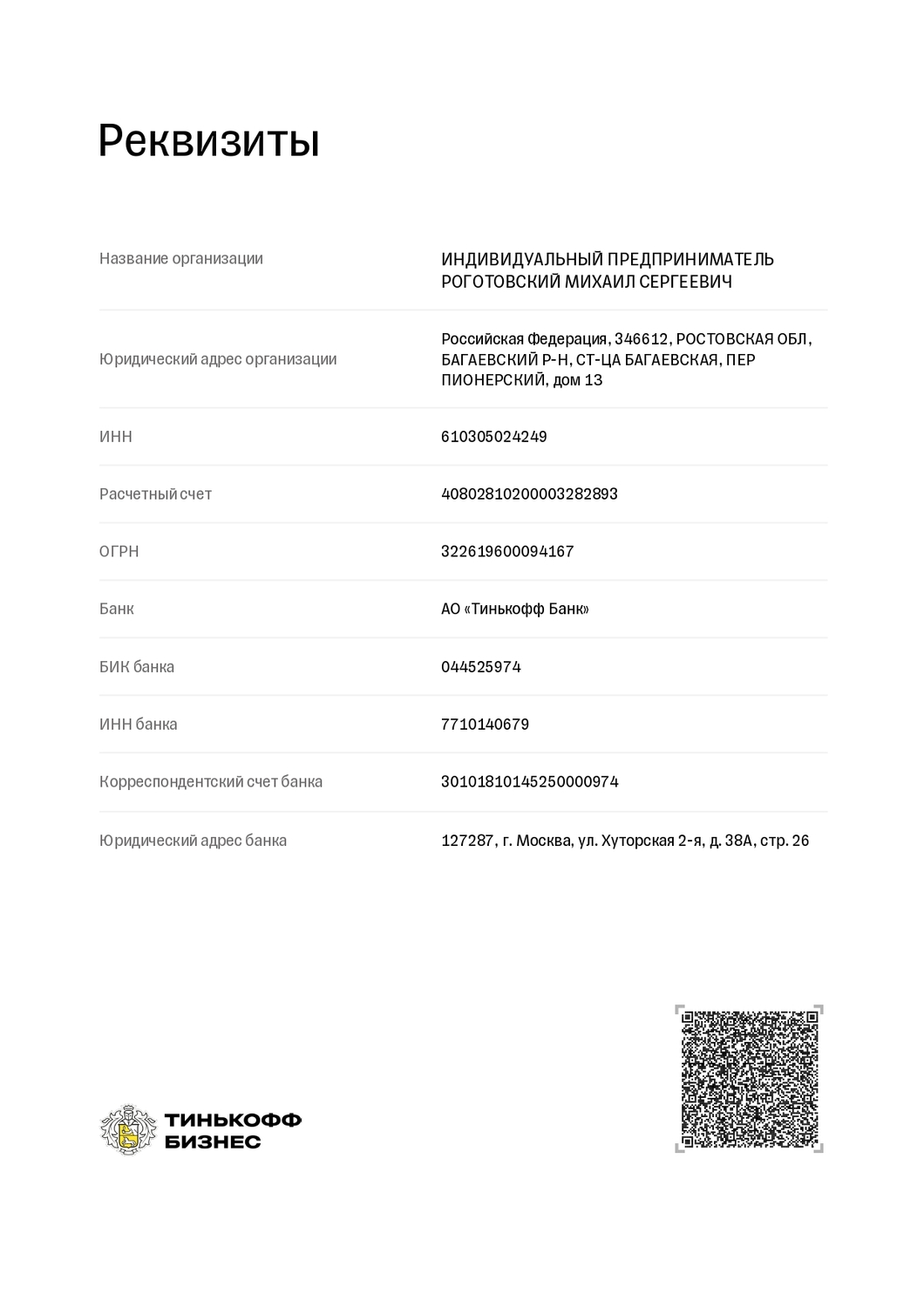 Реквизиты

| | |
|---|---|
| Название организации | ИНДИВИДУАЛЬНЫЙ ПРЕДПРИНИМАТЕЛЬ РОГОТОВСКИЙ МИХАИЛ СЕРГЕЕВИЧ |
| Юридический адрес организации | Российская Федерация, 346612, РОСТОВСКАЯ ОБЛ, БАГАЕВСКИЙ Р-Н, СТ-ЦА БАГАЕВСКАЯ, ПЕР ПИОНЕРСКИЙ, дом 13 |
| ИНН | 610305024249 |
| Расчетный счет | 40802810200003282893 |
| ОГРН | 322619600094167 |
| Банк | АО «Тинькофф Банк» |
| БИК банка | 044525974 |
| ИНН банка | 7710140679 |
| Корреспондентский счет банка | 30101810145250000974 |
| Юридический адрес банка | 127287, г. Москва, ул. Хуторская 2-я, д. 38А, стр. 26 |

ТИНЬКОФФ БИЗНЕС